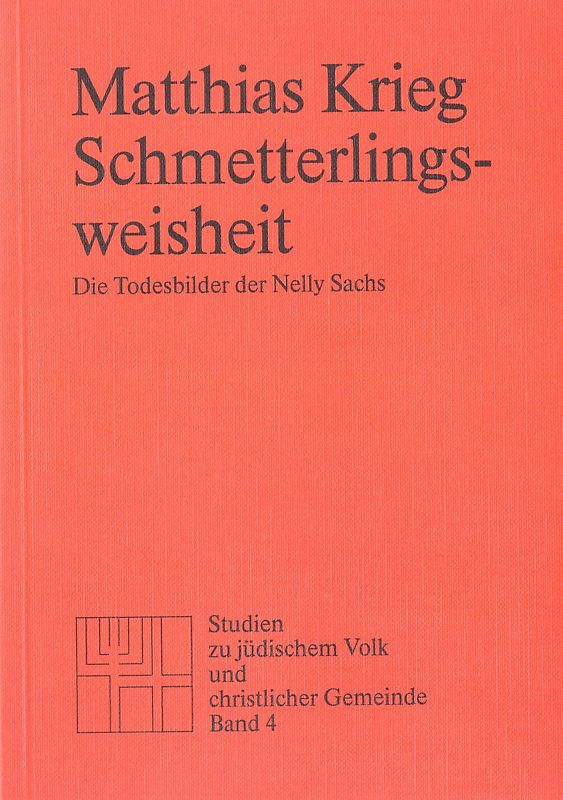 Matthias Krieg
Schmetterlingsweisheit

Die Todesbilder der Nelly Sachs

Studien zu jüdischem Volk und christlicher Gemeinde
Band 4